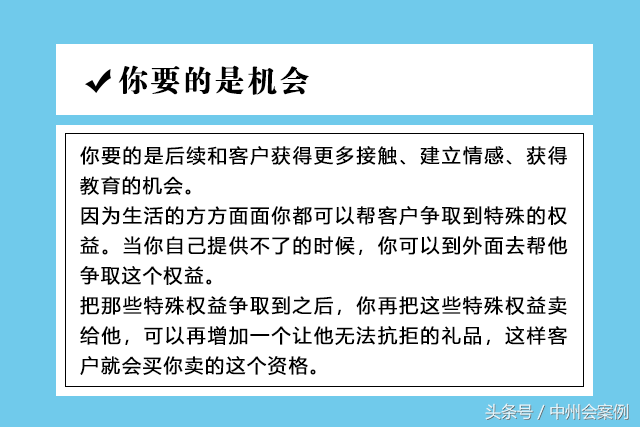 ✔你要的是机会

你要的是后续和客户获得更多接触、建立情感、获得教育的机会。
因为生活的方方面面你都可以帮客户争取到特殊的权益。当你自己提供不了的时候，你可以到外面去帮他争取这个权益。
把那些特殊权益争取到之后，你再把这些特殊权益卖给他，可以再增加一个让他无法抗拒的礼品，这样客户就会买你卖的这个资格。

头条号 / 中州会案例